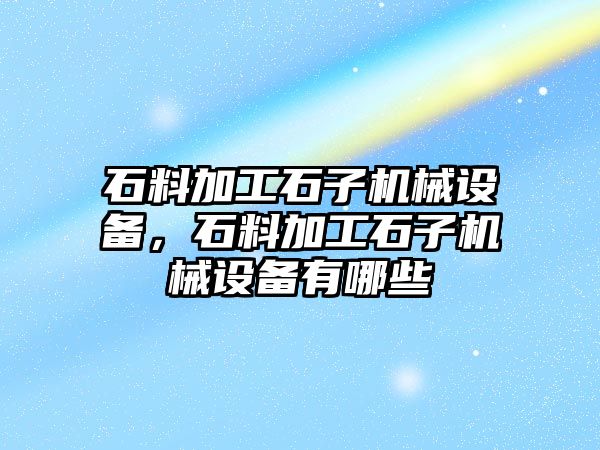 石料加工石子机械设备，石料加工石子机械设备有哪些